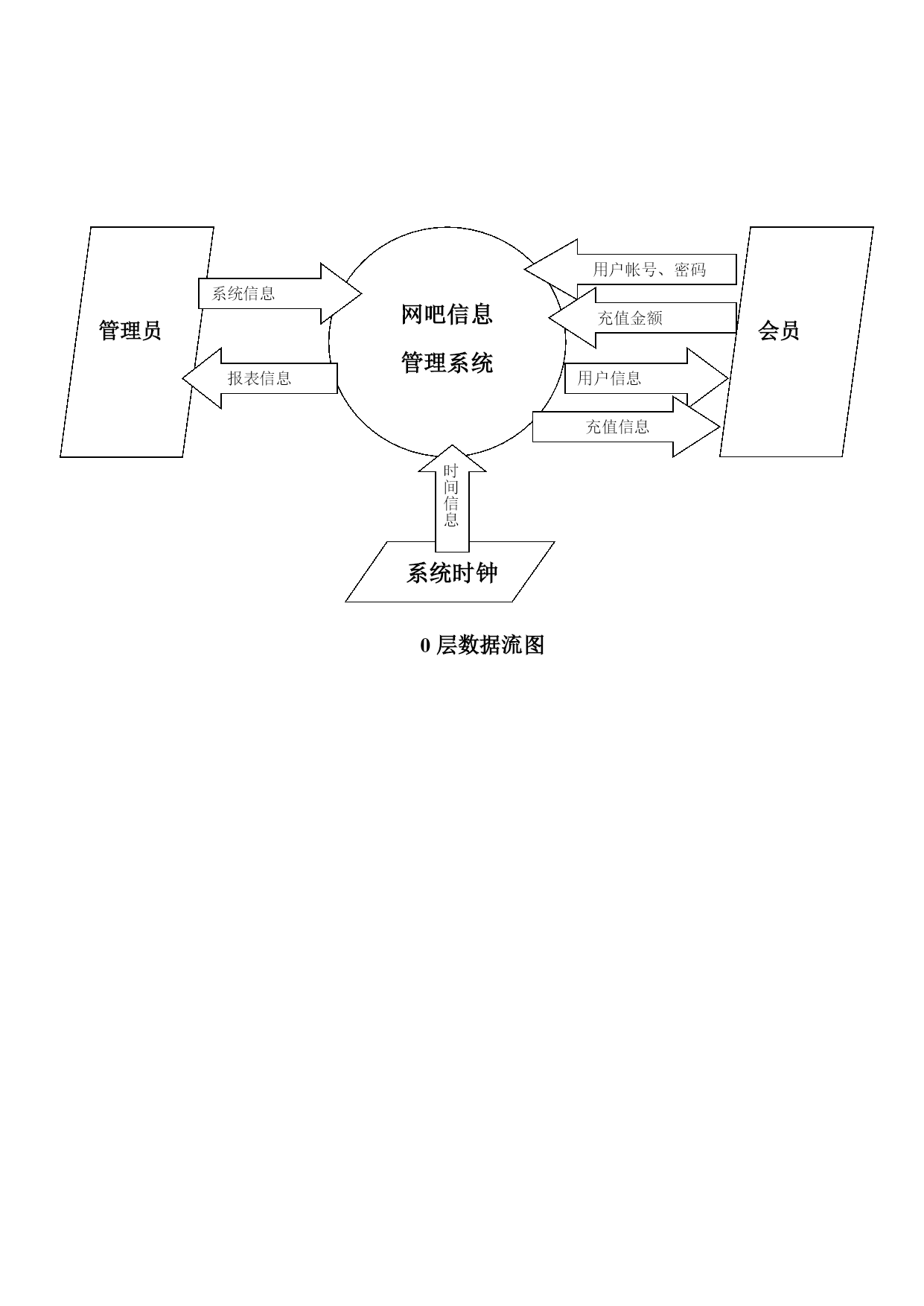 管理员

系统信息

报表信息

网吧信息
管理系统

用户帐号、密码

充值金额

用户信息

充值信息

会员

时间信息

系统时钟

0 层数据流图